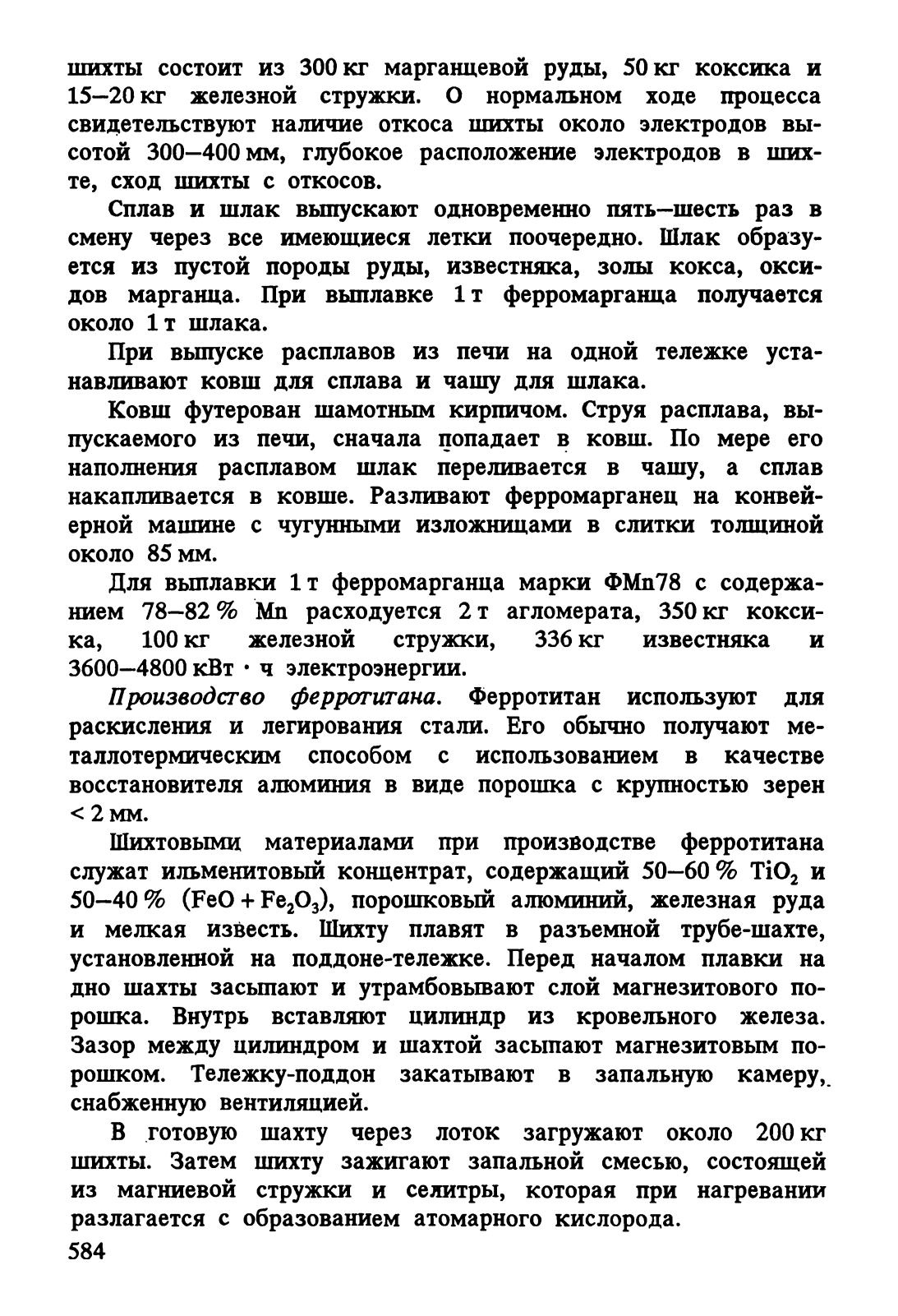 шихты состоит из 300 кг марганцевой руды, 50 кг коксика и 15–20 кг железной стружки. О нормальном ходе процесса свидетельствуют наличие откоса шихты около электродов высотой 300–400 мм, глубокое расположение электродов в шихте, сход шихты с откосов.

Сплав и шлак выпускают одновременно пять–шесть раз в смену через все имеющиеся летки поочередно. Шлак образуется из пустой породы руды, известняка, золы кокса, оксидов марганца. При выплавке 1 т ферромарганца получается около 1 т шлака.

При выпуске расплавов из печи на одной тележке устанавливают ковш для сплава и чашу для шлака.

Ковш футерован шамотным кирпичом. Струя расплава, выпускаемого из печи, сначала попадает в ковш. По мере его наполнения расплавом шлак переливается в чашу, а сплав накапливается в ковше. Разливают ферромарганец на конвейерной машине с чугунными изложницами в слитки толщиной около 85 мм.

Для выплавки 1 т ферромарганца марки ФМn78 с содержанием 78–82 % Mn расходуется 2 т агломерата, 350 кг коксика, 100 кг железной стружки, 336 кг известняка и 3600–4800 кВт · ч электроэнергии.

Производство ферротитана. Ферротитан используют для раскисления и легирования стали. Его обычно получают металлотермическим способом с использованием в качестве восстановителя алюминия в виде порошка с крупностью зерен < 2 мм.

Шихтовыми материалами при производстве ферротитана служат ильменитовый концентрат, содержащий 50–60 % $TiO_2$ и 50–40 % ($FeO + Fe_2O_3$), порошковый алюминий, железная руда и мелкая известь. Шихту плавят в разъемной трубе-шахте, установленной на поддоне-тележке. Перед началом плавки на дно шахты засыпают и утрамбовывают слой магнезитового порошка. Внутрь вставляют цилиндр из кровельного железа. Зазор между цилиндром и шахтой засыпают магнезитовым порошком. Тележку-поддон закатывают в запальную камеру, снабженную вентиляцией.

В готовую шахту через лоток загружают около 200 кг шихты. Затем шихту зажигают запальной смесью, состоящей из магниевой стружки и селитры, которая при нагревании разлагается с образованием атомарного кислорода.

584